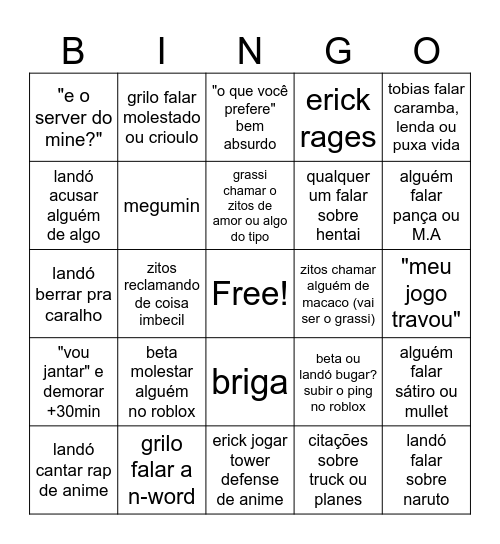 | B | I | N | G | O |
|---|---|---|---|---|
| "e o server do mine?" | grilo falar molestado ou crioulo | "o que você prefere" bem absurdo | erick rages | tobias falar caramba, lenda ou puxa vida |
| landó acusar alguém de algo | megumin | grassi chamar o zitos de amor ou algo do tipo | qualquer um falar sobre hentai | alguém falar pança ou M.A |
| landó berrar pra caralho | zitos reclamando de coisa imbecil | Free! | zitos chamar alguém de macaco (vai ser o grassi) | "meu jogo travou" |
| "vou jantar" e demorar +30min | beta molestar alguém no roblox | briga | beta ou landó bugar? subir o ping no roblox | alguém falar sátiro ou mullet |
| landó cantar rap de anime | grilo falar a n-word | erick jogar tower defense de anime | citações sobre truck ou planes | landó falar sobre naruto |